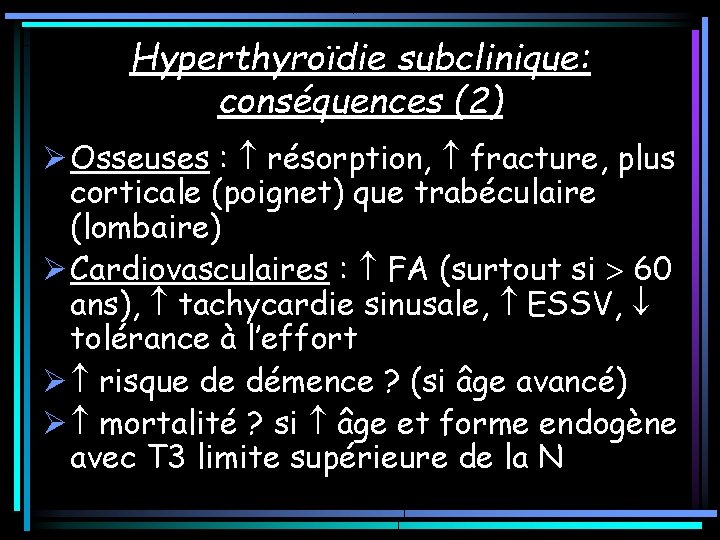 Hyperthyroïdie subclinique: conséquences (2)

➢ Osseuses : ↑ résorption, ↑ fracture, plus corticale (poignet) que trabéculaire (lombaire)

➢ Cardiovasculaires : ↑ FA (surtout si > 60 ans), ↑ tachycardie sinusale, ↑ ESSV, ↓ tolérance à l'effort

➢ ↑ risque de démence ? (si âge avancé)

➢ ↑ mortalité ? si ↑ âge et forme endogène avec T3 limite supérieure de la N